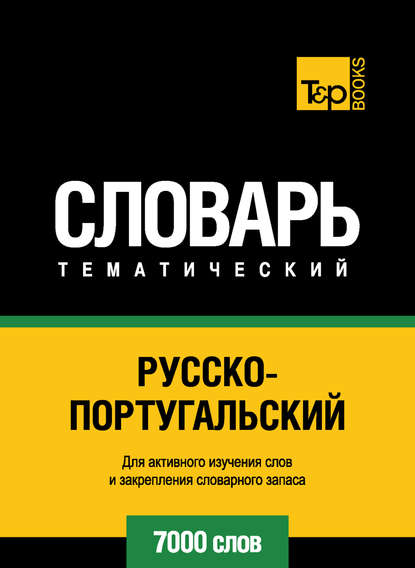 T&P BOOKS

СЛОВАРЬ
ТЕМАТИЧЕСКИЙ

РУССКО-ПОРТУГАЛЬСКИЙ

Для активного изучения слов и закрепления словарного запаса

7000 слов